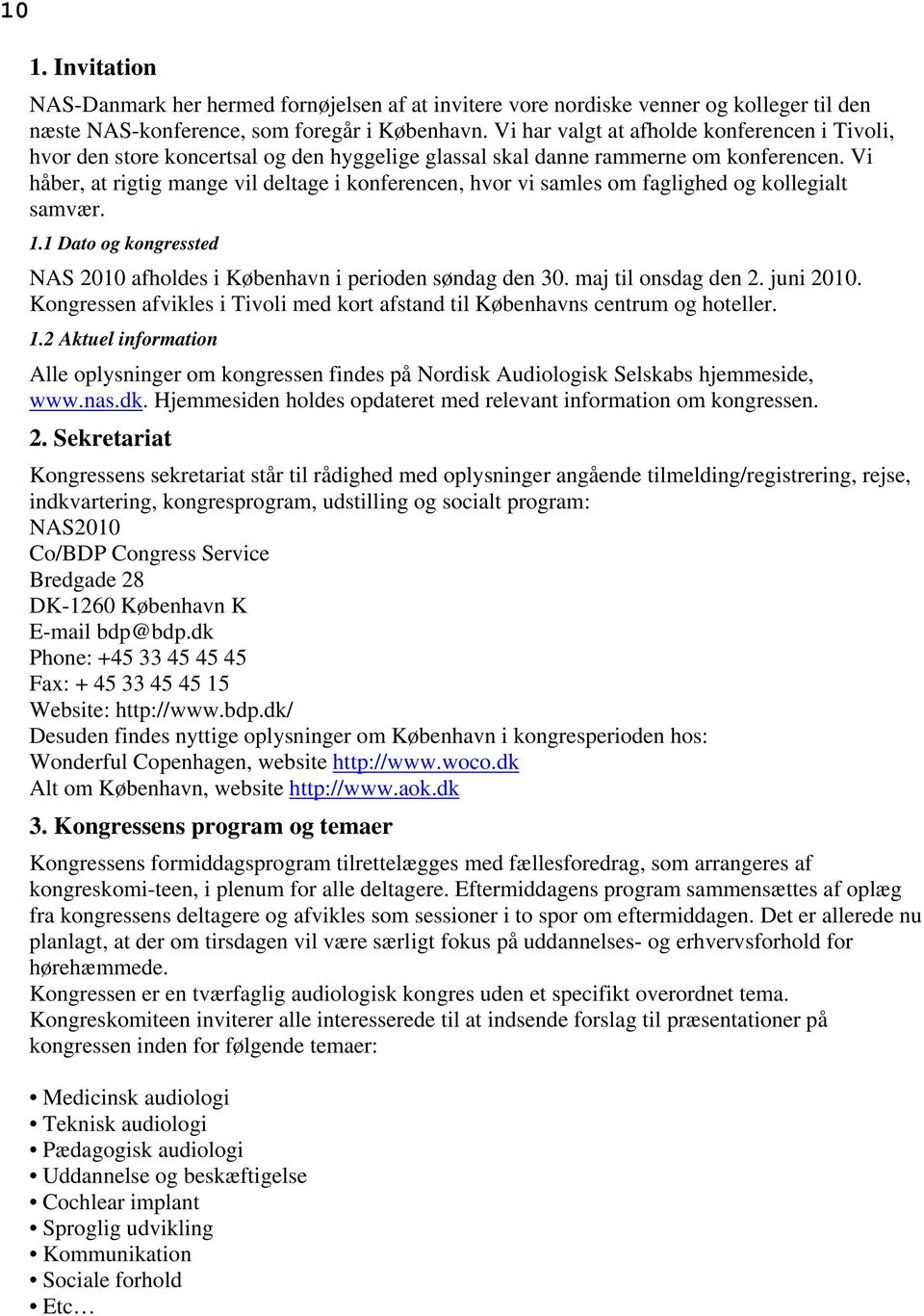 10

1. Invitation

NAS-Danmark her hermed fornøjelsen af at invitere vore nordiske venner og kolleger til den næste NAS-konference, som foregår i København. Vi har valgt at afholde konferencen i Tivoli, hvor den store koncertsal og den hyggelige glassal skal danne rammerne om konferencen. Vi håber, at rigtig mange vil deltage i konferencen, hvor vi samles om faglighed og kollegialt samvær.

1.1 Dato og kongressted

NAS 2010 afholdes i København i perioden søndag den 30. maj til onsdag den 2. juni 2010. Kongressen afvikles i Tivoli med kort afstand til Københavns centrum og hoteller.

1.2 Aktuel information

Alle oplysninger om kongressen findes på Nordisk Audiologisk Selskabs hjemmeside, www.nas.dk. Hjemmesiden holdes opdateret med relevant information om kongressen.

2. Sekretariat

Kongressens sekretariat står til rådighed med oplysninger angående tilmelding/registrering, rejse, indkvartering, kongresprogram, udstilling og socialt program:
NAS2010
Co/BDP Congress Service
Bredgade 28
DK-1260 København K
E-mail bdp@bdp.dk
Phone: +45 33 45 45 45
Fax: + 45 33 45 45 15
Website: http://www.bdp.dk/
Desuden findes nyttige oplysninger om København i kongresperioden hos:
Wonderful Copenhagen, website http://www.woco.dk
Alt om København, website http://www.aok.dk

3. Kongressens program og temaer

Kongressens formiddagsprogram tilrettelægges med fællesforedrag, som arrangeres af kongreskomi-teen, i plenum for alle deltagere. Eftermiddagens program sammensættes af oplæg fra kongressens deltagere og afvikles som sessioner i to spor om eftermiddagen. Det er allerede nu planlagt, at der om tirsdagen vil være særligt fokus på uddannelses- og erhvervsforhold for hørehæmmede.
Kongressen er en tværfaglig audiologisk kongres uden et specifikt overordnet tema.
Kongreskomiteen inviterer alle interesserede til at indsende forslag til præsentationer på kongressen inden for følgende temaer:

• Medicinsk audiologi
• Teknisk audiologi
• Pædagogisk audiologi
• Uddannelse og beskæftigelse
• Cochlear implant
• Sproglig udvikling
• Kommunikation
• Sociale forhold
• Etc…